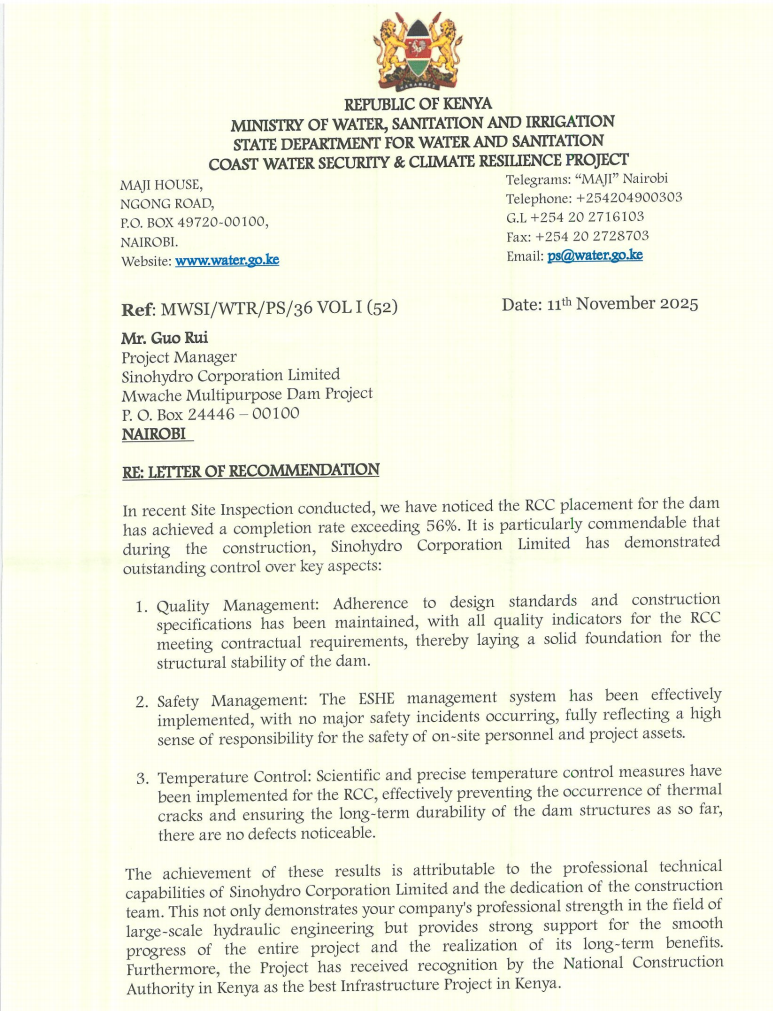 REPUBLIC OF KENYA
MINISTRY OF WATER, SANITATION AND IRRIGATION
STATE DEPARTMENT FOR WATER AND SANITATION
COAST WATER SECURITY & CLIMATE RESILIENCE PROJECT

MAJI HOUSE,
NGONG ROAD,
P.O. BOX 49720-00100,
NAIROBI.
Website: www.water.go.ke

Telegrams: "MAJI" Nairobi
Telephone: +254204900303
G.L +254 20 2716103
Fax: +254 20 2728703
Email: ps@water.go.ke

Ref: MWSI/WTR/PS/36 VOL I (52)

Date: 11$^{th}$ November 2025

Mr. Guo Rui
Project Manager
Sinohydro Corporation Limited
Mwache Multipurpose Dam Project
P. O. Box 24446 – 00100
NAIROBI

RE: LETTER OF RECOMMENDATION

In recent Site Inspection conducted, we have noticed the RCC placement for the dam has achieved a completion rate exceeding 56%. It is particularly commendable that during the construction, Sinohydro Corporation Limited has demonstrated outstanding control over key aspects:

1. Quality Management: Adherence to design standards and construction specifications has been maintained, with all quality indicators for the RCC meeting contractual requirements, thereby laying a solid foundation for the structural stability of the dam.

2. Safety Management: The ESHE management system has been effectively implemented, with no major safety incidents occurring, fully reflecting a high sense of responsibility for the safety of on-site personnel and project assets.

3. Temperature Control: Scientific and precise temperature control measures have been implemented for the RCC, effectively preventing the occurrence of thermal cracks and ensuring the long-term durability of the dam structures as so far, there are no defects noticeable.

The achievement of these results is attributable to the professional technical capabilities of Sinohydro Corporation Limited and the dedication of the construction team. This not only demonstrates your company's professional strength in the field of large-scale hydraulic engineering but provides strong support for the smooth progress of the entire project and the realization of its long-term benefits. Furthermore, the Project has received recognition by the National Construction Authority in Kenya as the best Infrastructure Project in Kenya.